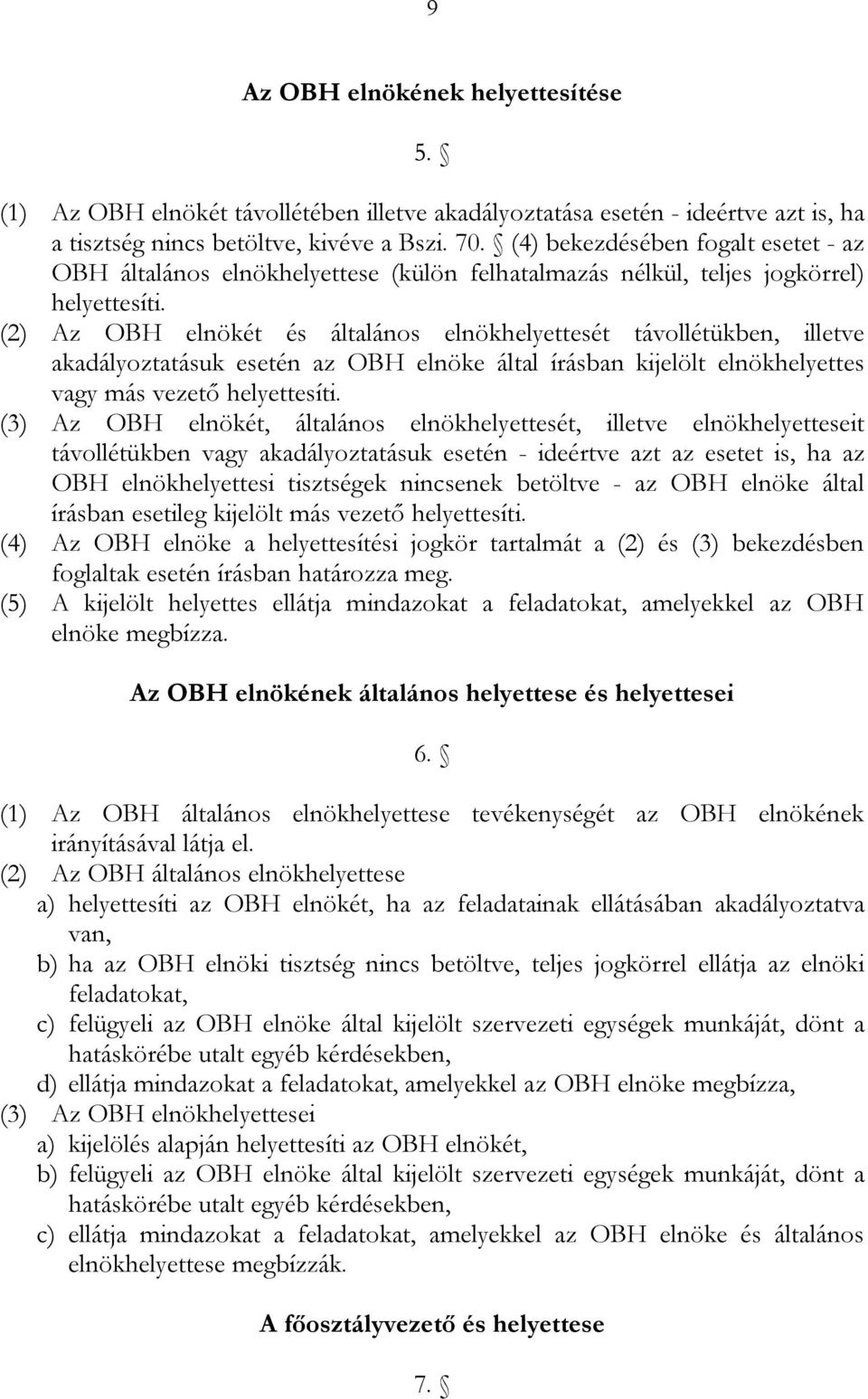 9

Az OBH elnökének helyettesítése

5. §

(1) Az OBH elnökét távollétében illetve akadályoztatása esetén - ideértve azt is, ha a tisztség nincs betöltve, kivéve a Bszi. 70. § (4) bekezdésében fogalt esetet - az OBH általános elnökhelyettese (külön felhatalmazás nélkül, teljes jogkörrel) helyettesíti.
(2) Az OBH elnökét és általános elnökhelyettesét távollétükben, illetve akadályoztatásuk esetén az OBH elnöke által írásban kijelölt elnökhelyettes vagy más vezető helyettesíti.
(3) Az OBH elnökét, általános elnökhelyettesét, illetve elnökhelyetteseit távollétükben vagy akadályoztatásuk esetén - ideértve azt az esetet is, ha az OBH elnökhelyettesi tisztségek nincsenek betöltve - az OBH elnöke által írásban esetileg kijelölt más vezető helyettesíti.
(4) Az OBH elnöke a helyettesítési jogkör tartalmát a (2) és (3) bekezdésben foglaltak esetén írásban határozza meg.
(5) A kijelölt helyettes ellátja mindazokat a feladatokat, amelyekkel az OBH elnöke megbízza.

Az OBH elnökének általános helyettese és helyettesei

6. §

(1) Az OBH általános elnökhelyettese tevékenységét az OBH elnökének irányításával látja el.
(2) Az OBH általános elnökhelyettese
a) helyettesíti az OBH elnökét, ha az feladatainak ellátásában akadályoztatva van,
b) ha az OBH elnöki tisztség nincs betöltve, teljes jogkörrel ellátja az elnöki feladatokat,
c) felügyeli az OBH elnöke által kijelölt szervezeti egységek munkáját, dönt a hatáskörébe utalt egyéb kérdésekben,
d) ellátja mindazokat a feladatokat, amelyekkel az OBH elnöke megbízza,
(3) Az OBH elnökhelyettesei
a) kijelölés alapján helyettesíti az OBH elnökét,
b) felügyeli az OBH elnöke által kijelölt szervezeti egységek munkáját, dönt a hatáskörébe utalt egyéb kérdésekben,
c) ellátja mindazokat a feladatokat, amelyekkel az OBH elnöke és általános elnökhelyettese megbízzák.

A főosztályvezető és helyettese

7. §